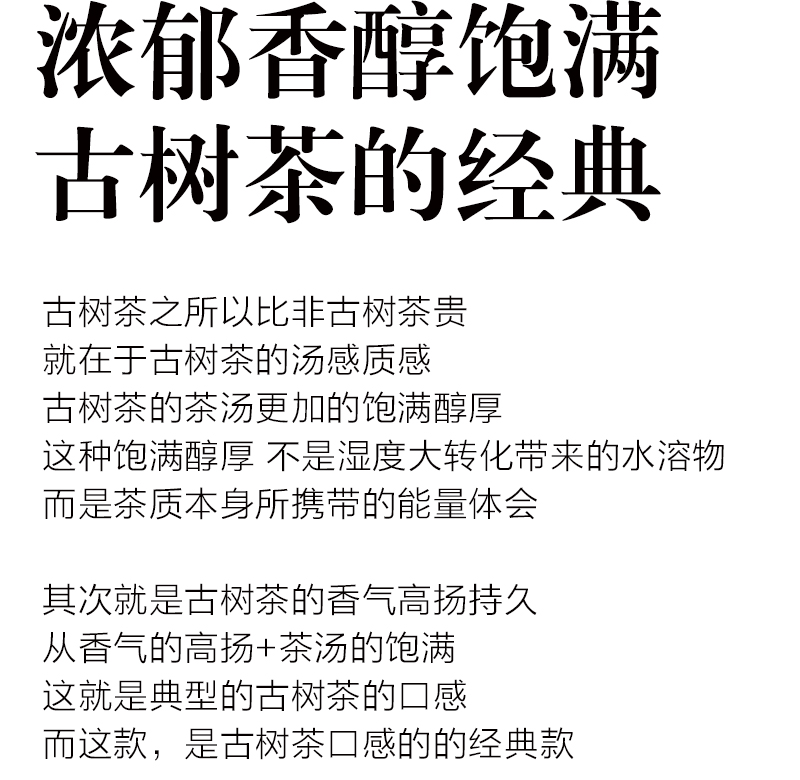 浓郁香醇饱满
古树茶的经典

古树茶之所以比非古树茶贵
就在于古树茶的汤感质感
古树茶的茶汤更加的饱满醇厚
这种饱满醇厚 不是湿度大转化带来的水溶物
而是茶质本身所携带的能量体会

其次就是古树茶的香气高扬持久
从香气的高扬+茶汤的饱满
这就是典型的古树茶的口感
而这款，是古树茶口感的的经典款